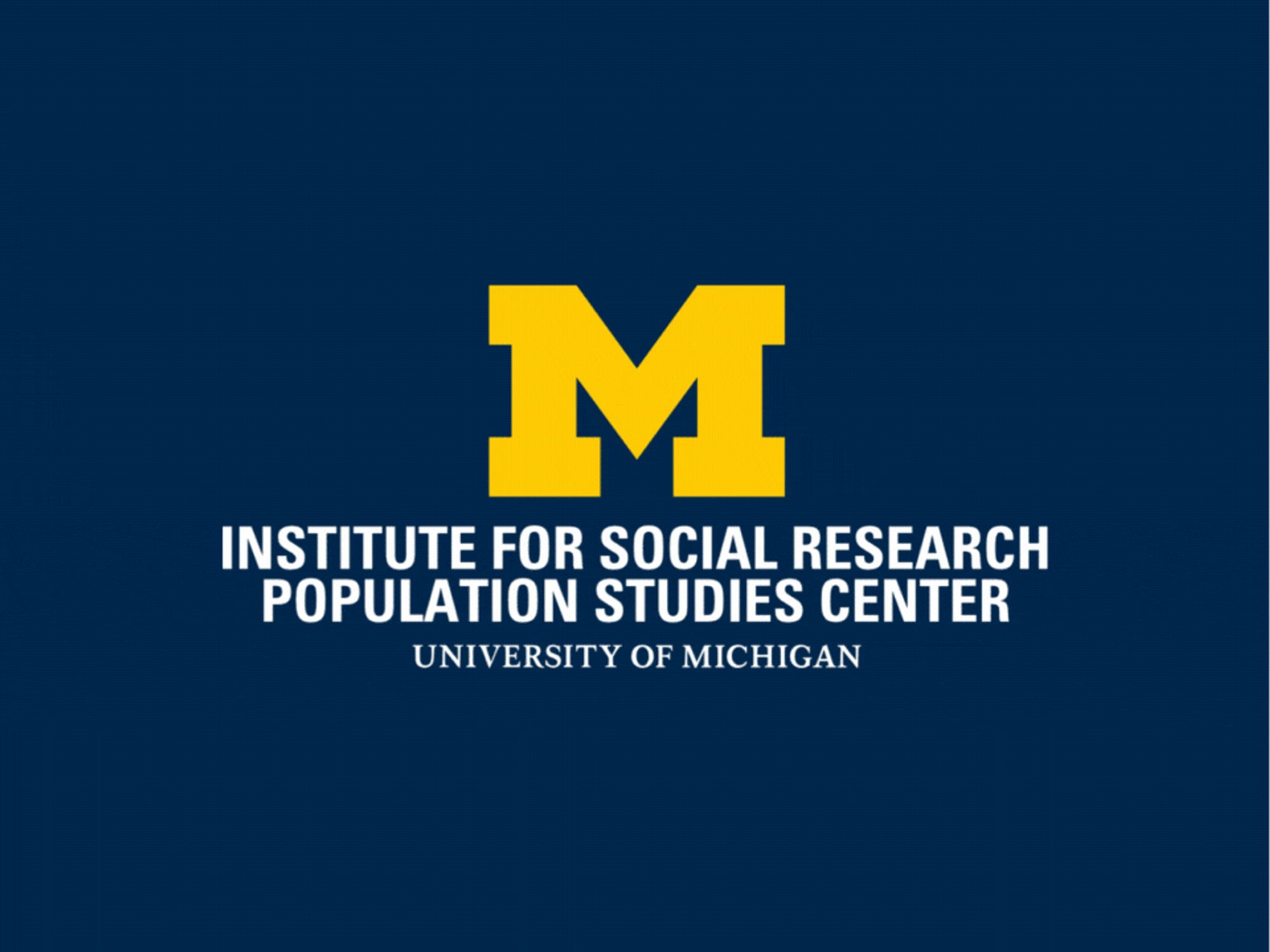 M

INSTITUTE FOR SOCIAL RESEARCH
POPULATION STUDIES CENTER
UNIVERSITY OF MICHIGAN